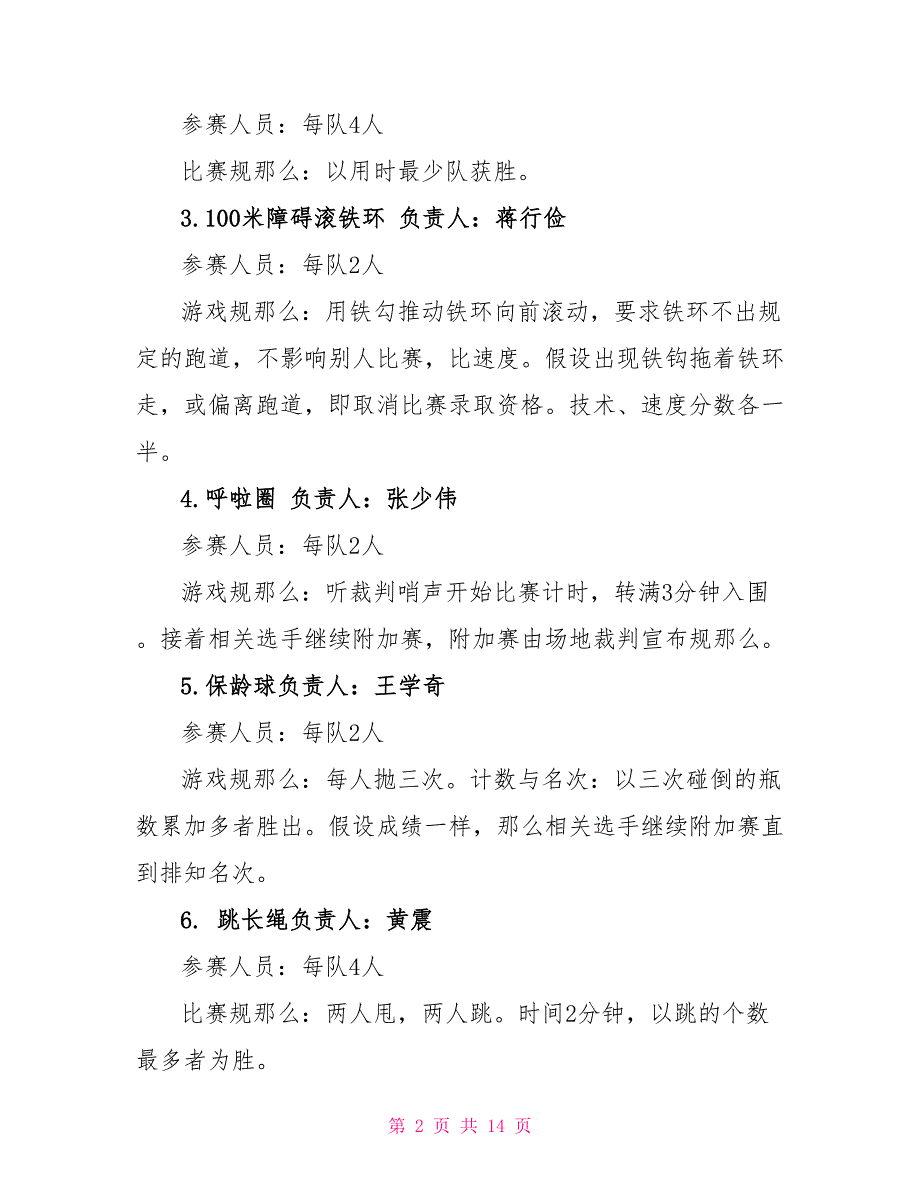 参赛人员：每队4人

比赛规那么：以用时最少队获胜。

3.100米障碍滚铁环 负责人：蒋行俭

参赛人员：每队2人

游戏规那么：用铁勾推动铁环向前滚动，要求铁环不出规定的跑道，不影响别人比赛，比速度。假设出现铁钩拖着铁环走，或偏离跑道，即取消比赛录取资格。技术、速度分数各一半。

4.呼啦圈 负责人：张少伟

参赛人员：每队2人

游戏规那么：听裁判哨声开始比赛计时，转满3分钟入围。接着相关选手继续附加赛，附加赛由场地裁判宣布规那么。

5.保龄球负责人：王学奇

参赛人员：每队2人

游戏规那么：每人抛三次。计数与名次：以三次碰倒的瓶数累加多者胜出。假设成绩一样，那么相关选手继续附加赛直到排知名次。

6. 跳长绳负责人：黄震

参赛人员：每队4人

比赛规那么：两人甩，两人跳。时间2分钟，以跳的个数最多者为胜。

第 2 页 共 14 页